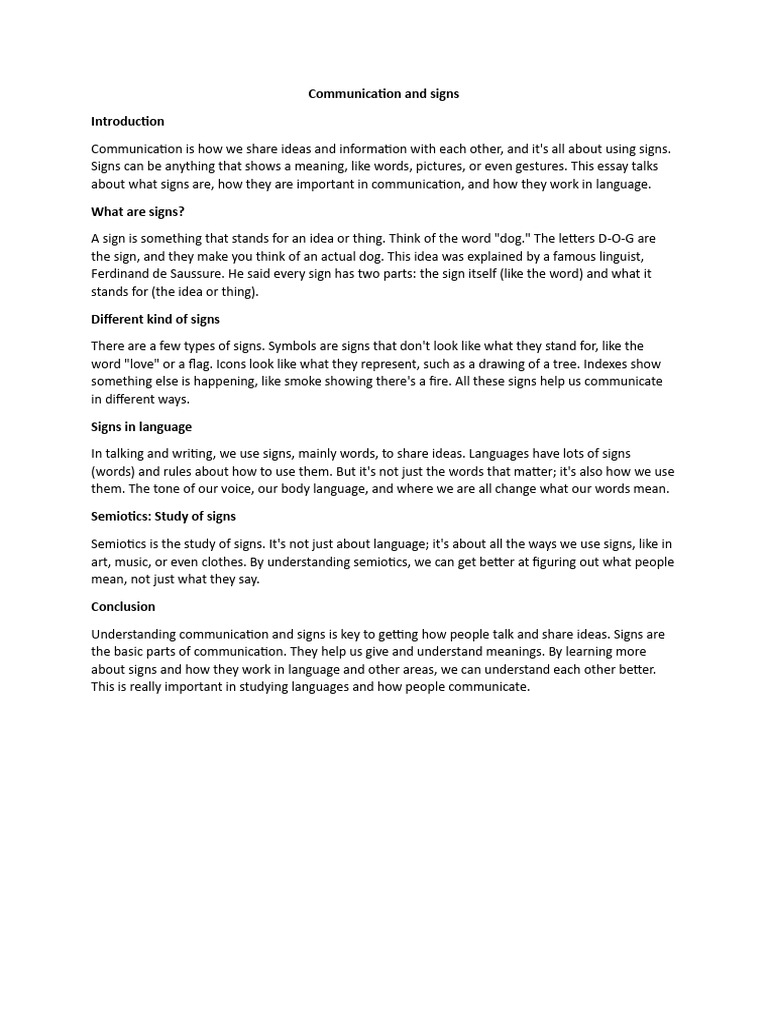 Communication and signs

Introduction

Communication is how we share ideas and information with each other, and it's all about using signs. Signs can be anything that shows a meaning, like words, pictures, or even gestures. This essay talks about what signs are, how they are important in communication, and how they work in language.

What are signs?

A sign is something that stands for an idea or thing. Think of the word "dog." The letters D-O-G are the sign, and they make you think of an actual dog. This idea was explained by a famous linguist, Ferdinand de Saussure. He said every sign has two parts: the sign itself (like the word) and what it stands for (the idea or thing).

Different kind of signs

There are a few types of signs. Symbols are signs that don't look like what they stand for, like the word "love" or a flag. Icons look like what they represent, such as a drawing of a tree. Indexes show something else is happening, like smoke showing there's a fire. All these signs help us communicate in different ways.

Signs in language

In talking and writing, we use signs, mainly words, to share ideas. Languages have lots of signs (words) and rules about how to use them. But it's not just the words that matter; it's also how we use them. The tone of our voice, our body language, and where we are all change what our words mean.

Semiotics: Study of signs

Semiotics is the study of signs. It's not just about language; it's about all the ways we use signs, like in art, music, or even clothes. By understanding semiotics, we can get better at figuring out what people mean, not just what they say.

Conclusion

Understanding communication and signs is key to getting how people talk and share ideas. Signs are the basic parts of communication. They help us give and understand meanings. By learning more about signs and how they work in language and other areas, we can understand each other better. This is really important in studying languages and how people communicate.